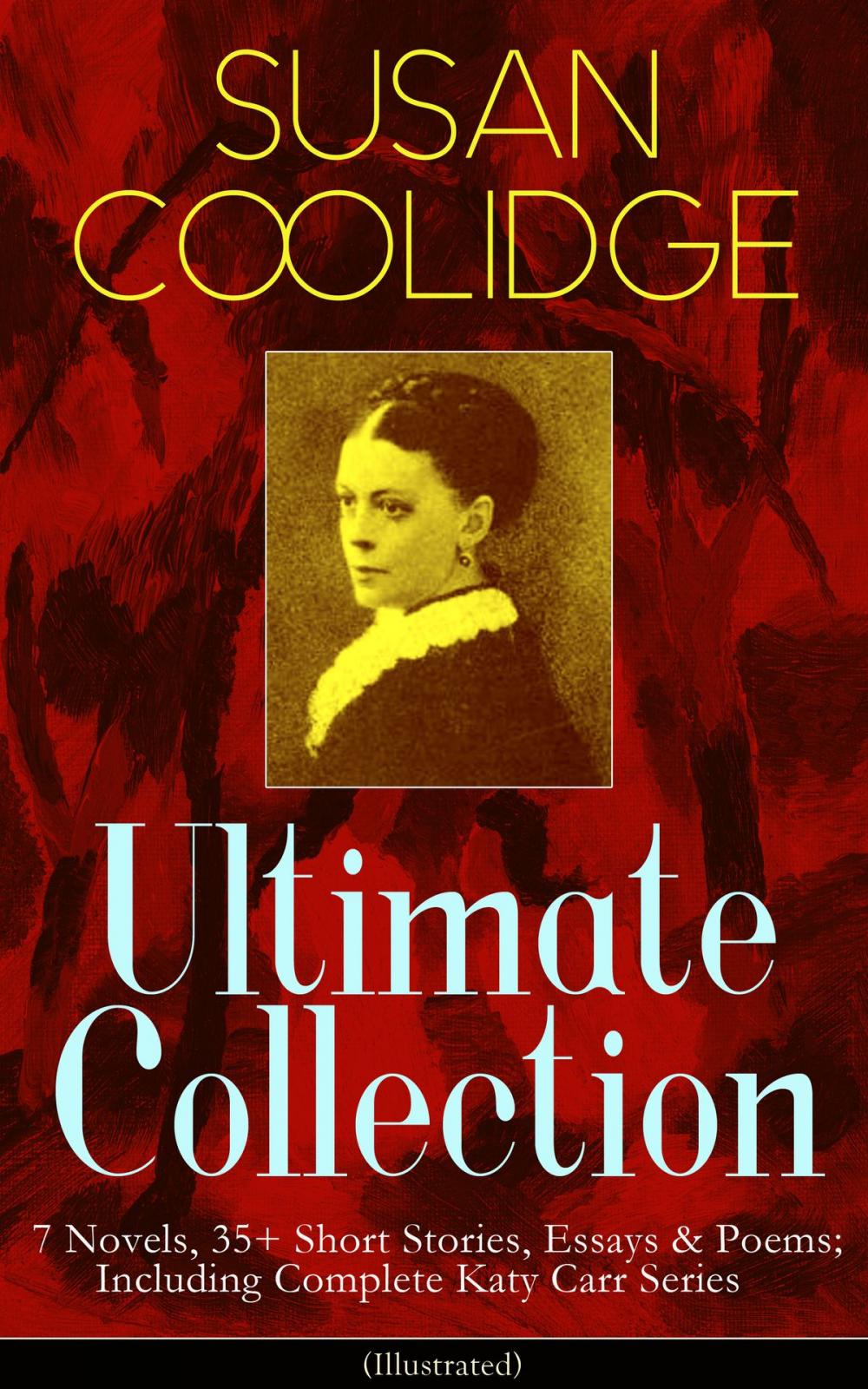 SUSAN COOLIDGE

Ultimate Collection

7 Novels, 35+ Short Stories, Essays & Poems; Including Complete Katy Carr Series

(Illustrated)